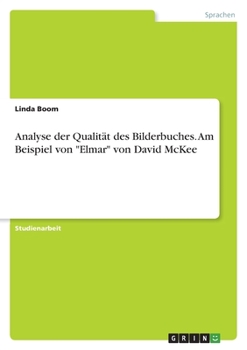 Sprachen

Linda Boom

Analyse der Qualität des Bilderbuches. Am Beispiel von "Elmar" von David McKee

Studienarbeit

GRIN